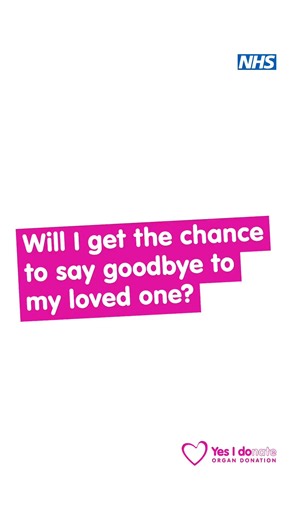 NHS

Will I get the chance to say goodbye to my loved one?

Yes I donate
ORGAN DONATION